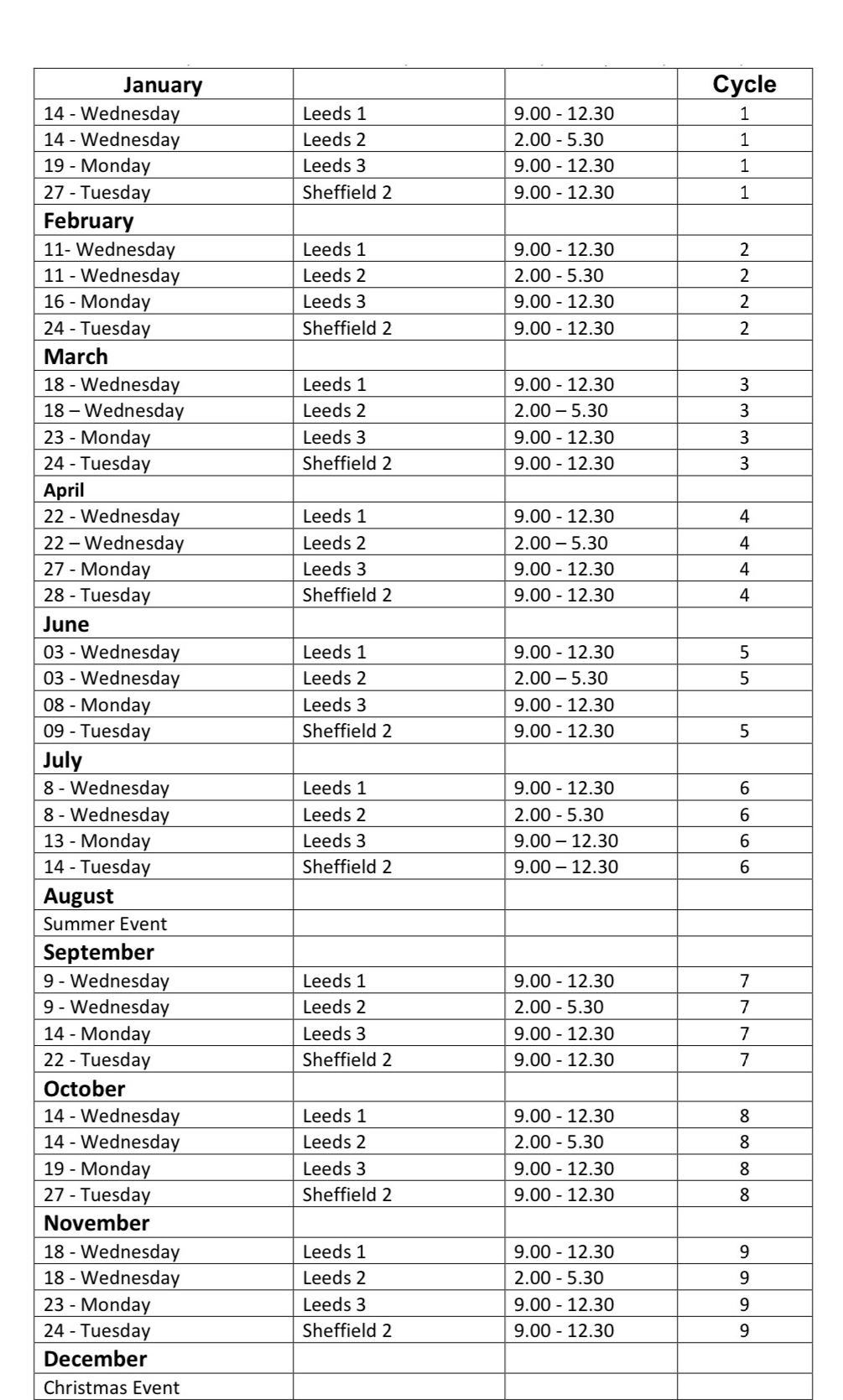 | January | | | Cycle |
|---|---|---|---|
| 14 - Wednesday | Leeds 1 | 9.00 - 12.30 | 1 |
| 14 - Wednesday | Leeds 2 | 2.00 - 5.30 | 1 |
| 19 - Monday | Leeds 3 | 9.00 - 12.30 | 1 |
| 27 - Tuesday | Sheffield 2 | 9.00 - 12.30 | 1 |
| February | | | |
| 11- Wednesday | Leeds 1 | 9.00 - 12.30 | 2 |
| 11 - Wednesday | Leeds 2 | 2.00 - 5.30 | 2 |
| 16 - Monday | Leeds 3 | 9.00 - 12.30 | 2 |
| 24 - Tuesday | Sheffield 2 | 9.00 - 12.30 | 2 |
| March | | | |
| 18 - Wednesday | Leeds 1 | 9.00 - 12.30 | 3 |
| 18 – Wednesday | Leeds 2 | 2.00 – 5.30 | 3 |
| 23 - Monday | Leeds 3 | 9.00 - 12.30 | 3 |
| 24 - Tuesday | Sheffield 2 | 9.00 - 12.30 | 3 |
| April | | | |
| 22 - Wednesday | Leeds 1 | 9.00 - 12.30 | 4 |
| 22 – Wednesday | Leeds 2 | 2.00 – 5.30 | 4 |
| 27 - Monday | Leeds 3 | 9.00 - 12.30 | 4 |
| 28 - Tuesday | Sheffield 2 | 9.00 - 12.30 | 4 |
| June | | | |
| 03 - Wednesday | Leeds 1 | 9.00 - 12.30 | 5 |
| 03 - Wednesday | Leeds 2 | 2.00 – 5.30 | 5 |
| 08 - Monday | Leeds 3 | 9.00 - 12.30 | |
| 09 - Tuesday | Sheffield 2 | 9.00 - 12.30 | 5 |
| July | | | |
| 8 - Wednesday | Leeds 1 | 9.00 - 12.30 | 6 |
| 8 - Wednesday | Leeds 2 | 2.00 - 5.30 | 6 |
| 13 - Monday | Leeds 3 | 9.00 – 12.30 | 6 |
| 14 - Tuesday | Sheffield 2 | 9.00 – 12.30 | 6 |
| August | | | |
| Summer Event | | | |
| September | | | |
| 9 - Wednesday | Leeds 1 | 9.00 - 12.30 | 7 |
| 9 - Wednesday | Leeds 2 | 2.00 - 5.30 | 7 |
| 14 - Monday | Leeds 3 | 9.00 - 12.30 | 7 |
| 22 - Tuesday | Sheffield 2 | 9.00 - 12.30 | 7 |
| October | | | |
| 14 - Wednesday | Leeds 1 | 9.00 - 12.30 | 8 |
| 14 - Wednesday | Leeds 2 | 2.00 - 5.30 | 8 |
| 19 - Monday | Leeds 3 | 9.00 - 12.30 | 8 |
| 27 - Tuesday | Sheffield 2 | 9.00 - 12.30 | 8 |
| November | | | |
| 18 - Wednesday | Leeds 1 | 9.00 - 12.30 | 9 |
| 18 - Wednesday | Leeds 2 | 2.00 - 5.30 | 9 |
| 23 - Monday | Leeds 3 | 9.00 - 12.30 | 9 |
| 24 - Tuesday | Sheffield 2 | 9.00 - 12.30 | 9 |
| December | | | |
| Christmas Event | | | |